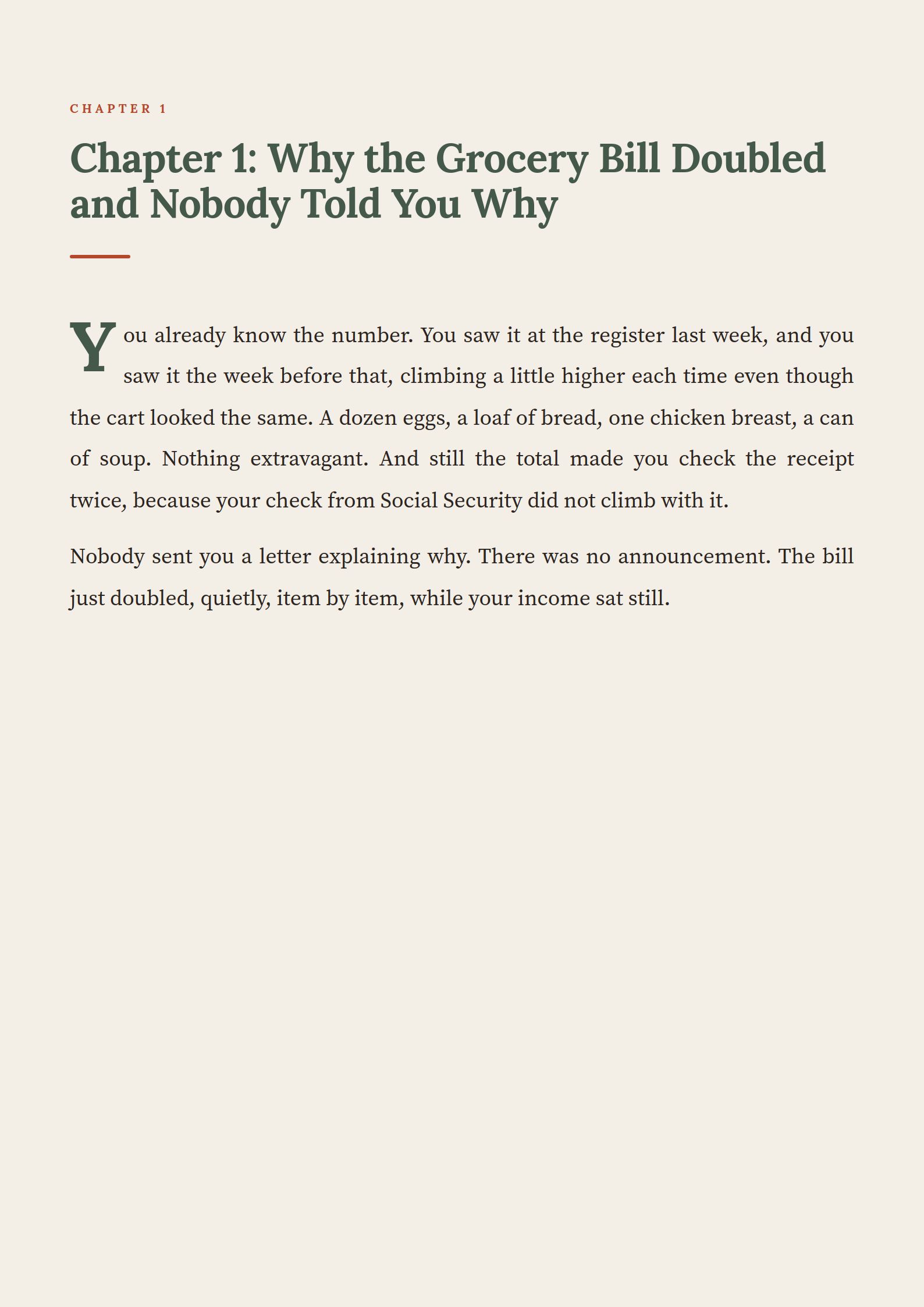 CHAPTER 1

Chapter 1: Why the Grocery Bill Doubled and Nobody Told You Why

You already know the number. You saw it at the register last week, and you saw it the week before that, climbing a little higher each time even though the cart looked the same. A dozen eggs, a loaf of bread, one chicken breast, a can of soup. Nothing extravagant. And still the total made you check the receipt twice, because your check from Social Security did not climb with it.

Nobody sent you a letter explaining why. There was no announcement. The bill just doubled, quietly, item by item, while your income sat still.